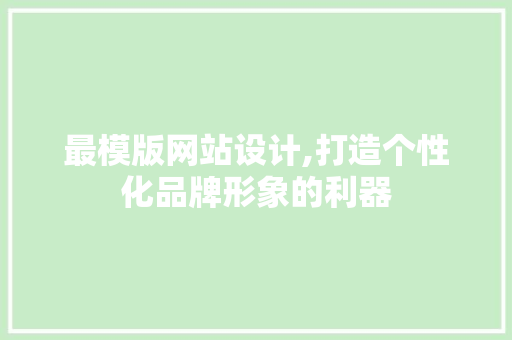 最模版网站设计,打造个性化品牌形象的利器